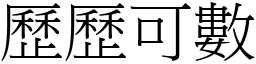 歷歷可數